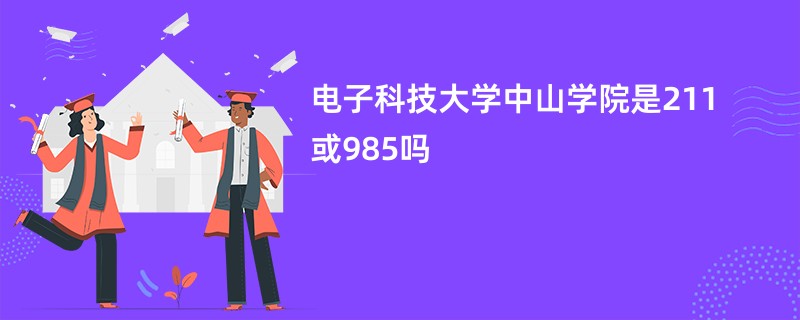 电子科技大学中山学院是211或985吗